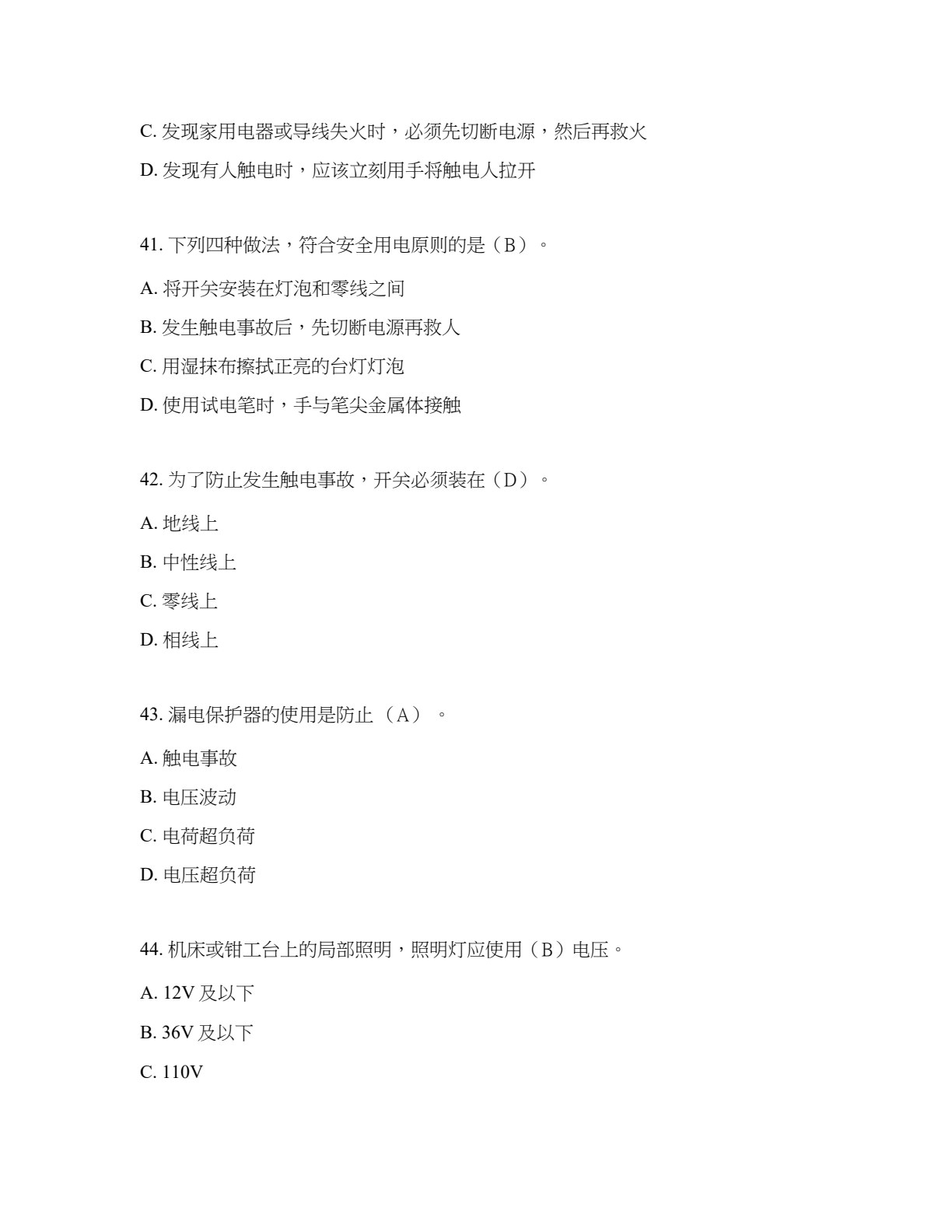 C.发现家用电器或导线失火时，必须先切断电源，然后再救火

D.发现有人触电时，应该立刻用手将触电人拉开

41.下列四种做法，符合安全用电原则的是（B）。

A.将开关安装在灯泡和零线之间

B.发生触电事故后，先切断电源再救人

C.用湿抹布擦拭正亮的台灯灯泡

D.使用试电笔时，手与笔尖金属体接触

42.为了防止发生触电事故，开关必须装在（D）。

A.地线上

B.中性线上

C.零线上

D.相线上

43.漏电保护器的使用是防止（A）。

A.触电事故

B.电压波动

C.电荷超负荷

D.电压超负荷

44.机床或钳工台上的局部照明，照明灯应使用（B）电压。

A.12V及以下

B.36V及以下

C.110V